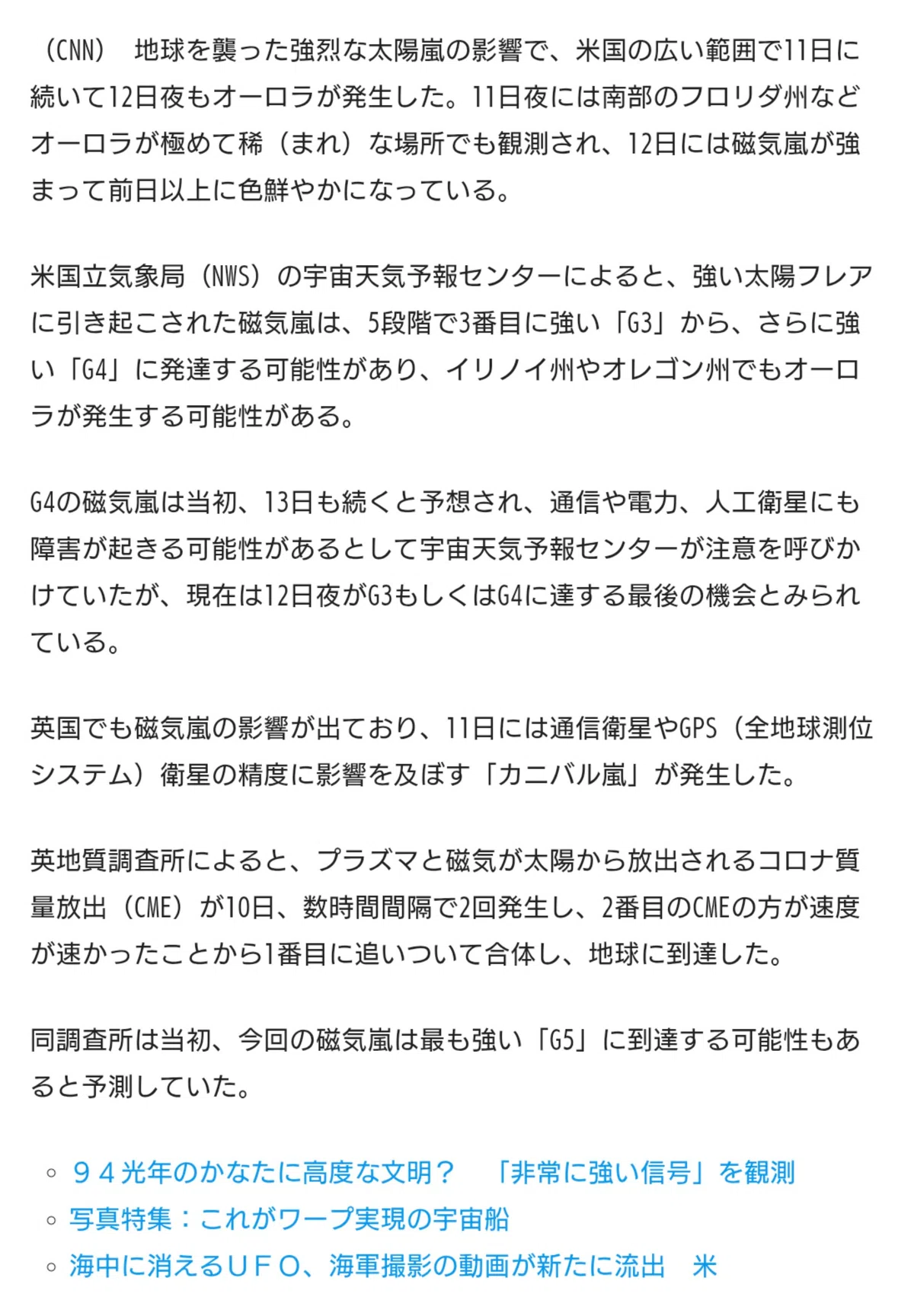 （CNN）　地球を襲った強烈な太陽嵐の影響で、米国の広い範囲で11日に続いて12日夜もオーロラが発生した。11日夜には南部のフロリダ州などオーロラが極めて稀（まれ）な場所でも観測され、12日には磁気嵐が強まって前日以上に色鮮やかになっている。

米国立気象局（NWS）の宇宙天気予報センターによると、強い太陽フレアに引き起こされた磁気嵐は、5段階で3番目に強い「G3」から、さらに強い「G4」に発達する可能性があり、イリノイ州やオレゴン州でもオーロラが発生する可能性がある。

G4の磁気嵐は当初、13日も続くと予想され、通信や電力、人工衛星にも障害が起きる可能性があるとして宇宙天気予報センターが注意を呼びかけていたが、現在は12日夜がG3もしくはG4に達する最後の機会とみられている。

英国でも磁気嵐の影響が出ており、11日には通信衛星やGPS（全地球測位システム）衛星の精度に影響を及ぼす「カニバル嵐」が発生した。

英地質調査所によると、プラズマと磁気が太陽から放出されるコロナ質量放出（CME）が10日、数時間間隔で2回発生し、2番目のCMEの方が速度が速かったことから1番目に追いついて合体し、地球に到達した。

同調査所は当初、今回の磁気嵐は最も強い「G5」に到達する可能性もあると予測していた。

◦ ９４光年のかなたに高度な文明？　「非常に強い信号」を観測
◦ 写真特集：これがワープ実現の宇宙船
◦ 海中に消えるＵＦＯ、海軍撮影の動画が新たに流出　米